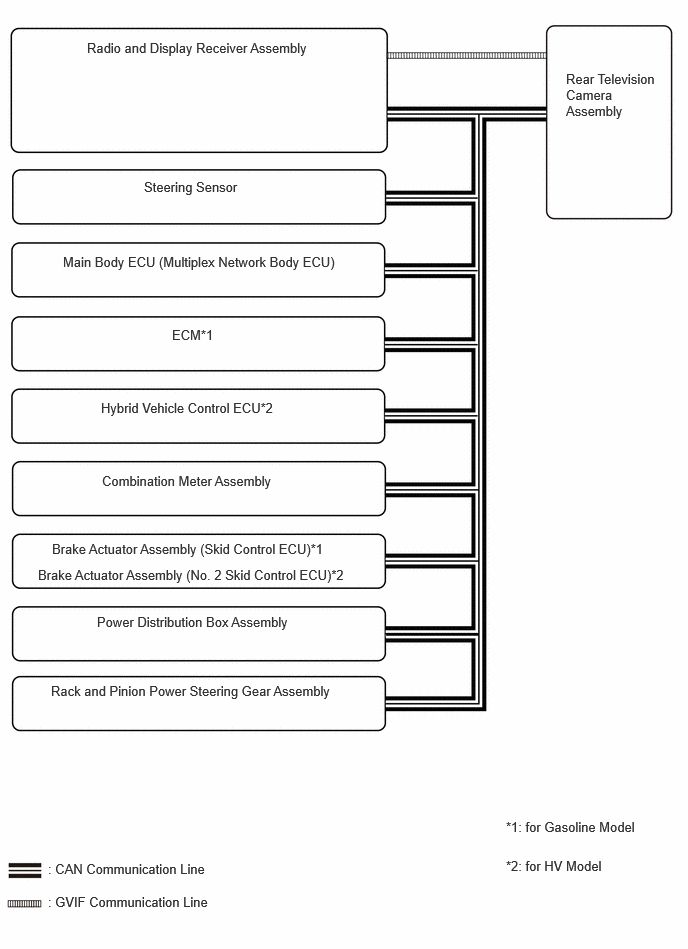 Radio and Display Receiver Assembly

Rear Television Camera Assembly

Steering Sensor

Main Body ECU (Multiplex Network Body ECU)

ECM*1

Hybrid Vehicle Control ECU*2

Combination Meter Assembly

Brake Actuator Assembly (Skid Control ECU)*1
Brake Actuator Assembly (No. 2 Skid Control ECU)*2

Power Distribution Box Assembly

Rack and Pinion Power Steering Gear Assembly

*1: for Gasoline Model

*2: for HV Model

: CAN Communication Line

: GVIF Communication Line